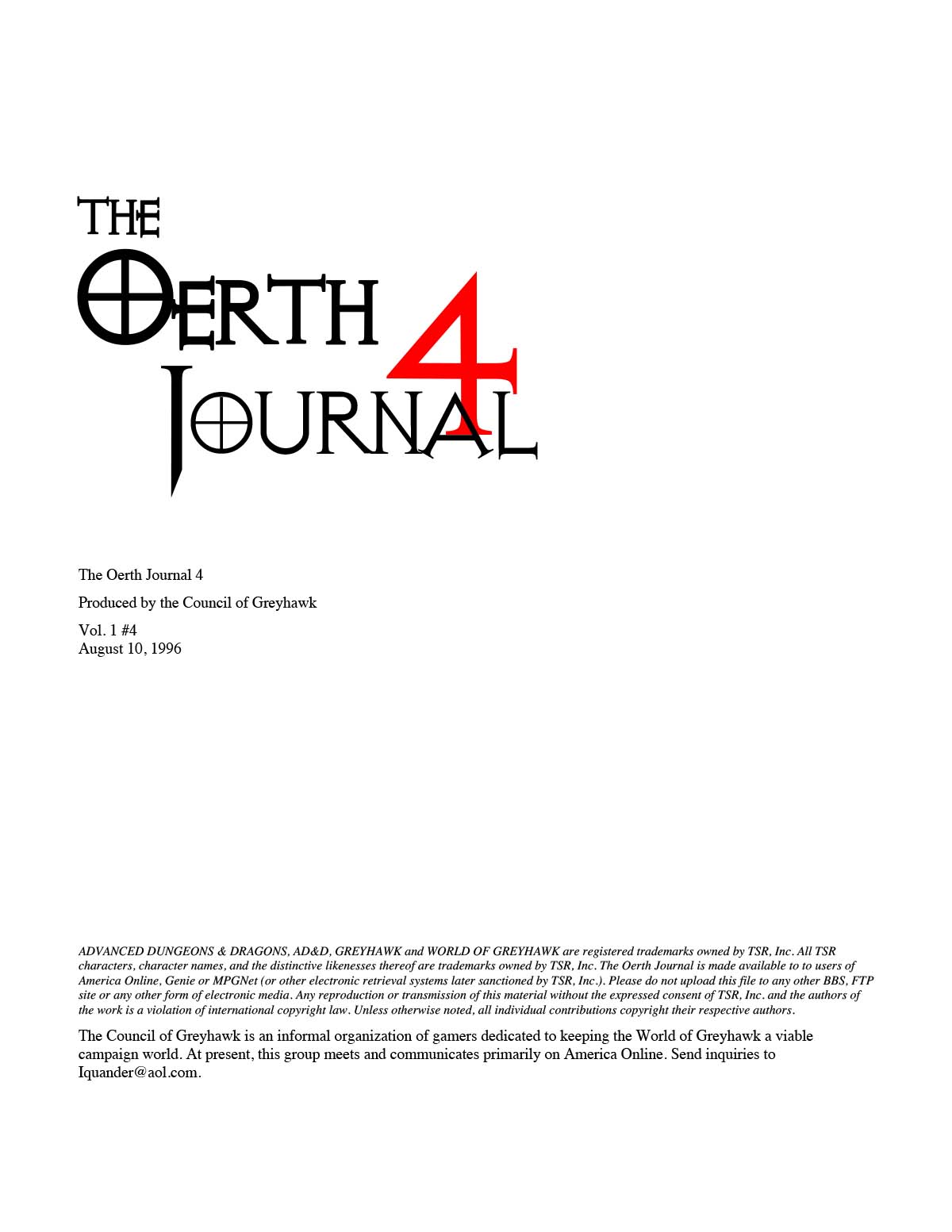 THE OERTH JOURNAL 4

The Oerth Journal 4

Produced by the Council of Greyhawk

Vol. 1 #4
August 10, 1996

ADVANCED DUNGEONS & DRAGONS, AD&D, GREYHAWK and WORLD OF GREYHAWK are registered trademarks owned by TSR, Inc. All TSR characters, character names, and the distinctive likenesses thereof are trademarks owned by TSR, Inc. The Oerth Journal is made available to to users of America Online, Genie or MPGNet (or other electronic retrieval systems later sanctioned by TSR, Inc.). Please do not upload this file to any other BBS, FTP site or any other form of electronic media. Any reproduction or transmission of this material without the expressed consent of TSR, Inc. and the authors of the work is a violation of international copyright law. Unless otherwise noted, all individual contributions copyright their respective authors.

The Council of Greyhawk is an informal organization of gamers dedicated to keeping the World of Greyhawk a viable campaign world. At present, this group meets and communicates primarily on America Online. Send inquiries to Iquander@aol.com.